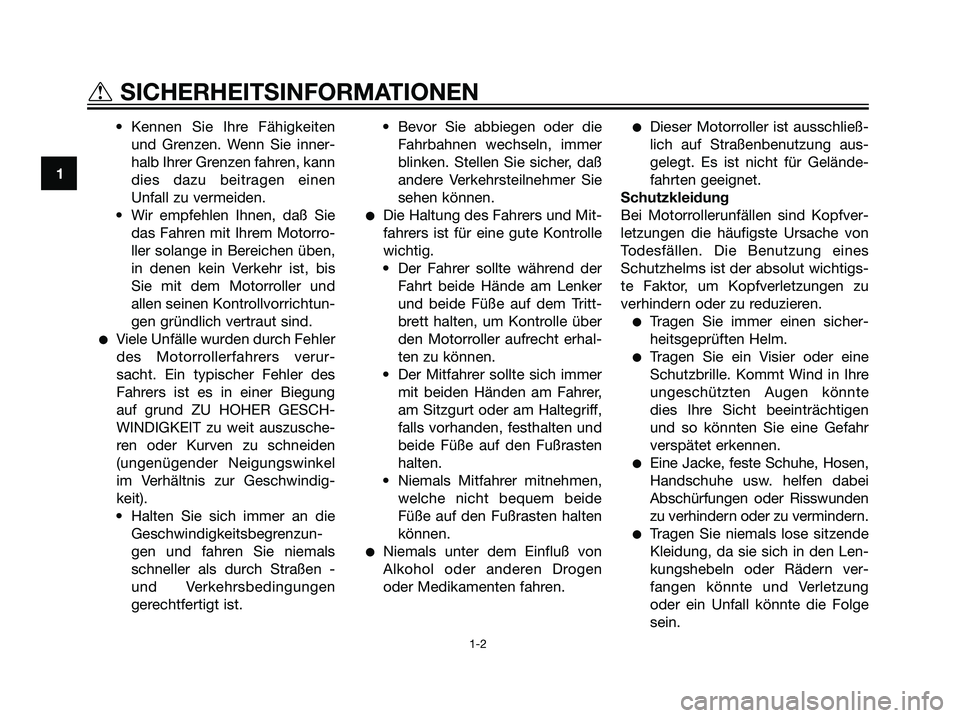 SICHERHEITSINFORMATIONEN

1

• Kennen Sie Ihre Fähigkeiten und Grenzen. Wenn Sie innerhalb Ihrer Grenzen fahren, kann dies dazu beitragen einen Unfall zu vermeiden.
• Wir empfehlen Ihnen, daß Sie das Fahren mit Ihrem Motorroller solange in Bereichen üben, in denen kein Verkehr ist, bis Sie mit dem Motorroller und allen seinen Kontrollvorrichtungen gründlich vertraut sind.
● Viele Unfälle wurden durch Fehler des Motorrollerfahrers verursacht. Ein typischer Fehler des Fahrers ist es in einer Biegung auf grund ZU HOHER GESCHWINDIGKEIT zu weit auszuscheren oder Kurven zu schneiden (ungenügender Neigungswinkel im Verhältnis zur Geschwindigkeit).
• Halten Sie sich immer an die Geschwindigkeitsbegrenzungen und fahren Sie niemals schneller als durch Straßen - und Verkehrsbedingungen gerechtfertigt ist.

• Bevor Sie abbiegen oder die Fahrbahnen wechseln, immer blinken. Stellen Sie sicher, daß andere Verkehrsteilnehmer Sie sehen können.
● Die Haltung des Fahrers und Mitfahrers ist für eine gute Kontrolle wichtig.
• Der Fahrer sollte während der Fahrt beide Hände am Lenker und beide Füße auf dem Trittbrett halten, um Kontrolle über den Motorroller aufrecht erhalten zu können.
• Der Mitfahrer sollte sich immer mit beiden Händen am Fahrer, am Sitzgurt oder am Haltegriff, falls vorhanden, festhalten und beide Füße auf den Fußrasten halten.
• Niemals Mitfahrer mitnehmen, welche nicht bequem beide Füße auf den Fußrasten halten können.
● Niemals unter dem Einfluß von Alkohol oder anderen Drogen oder Medikamenten fahren.

● Dieser Motorroller ist ausschließlich auf Straßenbenutzung ausgelegt. Es ist nicht für Geländefahrten geeignet.
Schutzkleidung
Bei Motorrollerunfällen sind Kopfverletzungen die häufigste Ursache von Todesfällen. Die Benutzung eines Schutzhelms ist der absolut wichtigste Faktor, um Kopfverletzungen zu verhindern oder zu reduzieren.
● Tragen Sie immer einen sicherheitsgeprüften Helm.
● Tragen Sie ein Visier oder eine Schutzbrille. Kommt Wind in Ihre ungeschützten Augen könnte dies Ihre Sicht beeinträchtigen und so könnten Sie eine Gefahr verspätet erkennen.
● Eine Jacke, feste Schuhe, Hosen, Handschuhe usw. helfen dabei Abschürfungen oder Risswunden zu verhindern oder zu vermindern.
● Tragen Sie niemals lose sitzende Kleidung, da sie sich in den Lenkungshebeln oder Rädern verfangen könnte und Verletzung oder ein Unfall könnte die Folge sein.

1-2

carmanualsonline.info